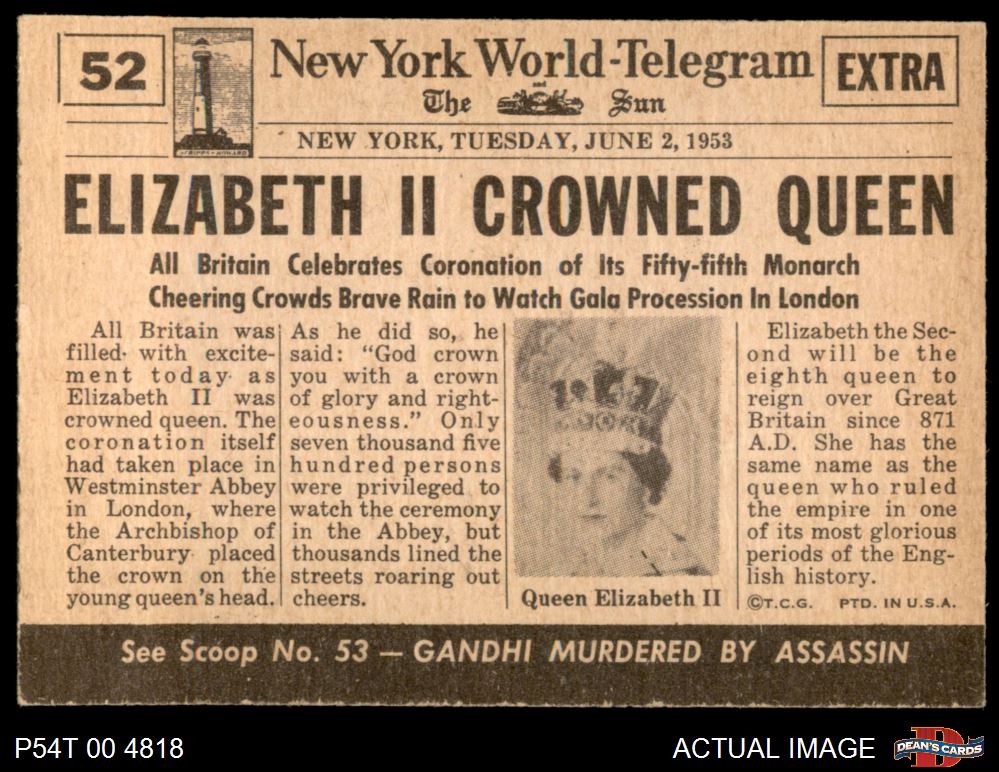 52

New York World-Telegram
The Sun

EXTRA

NEW YORK, TUESDAY, JUNE 2, 1953

ELIZABETH II CROWNED QUEEN

All Britain Celebrates Coronation of Its Fifty-fifth Monarch
Cheering Crowds Brave Rain to Watch Gala Procession In London

All Britain was filled with excitement today as Elizabeth II was crowned queen. The coronation itself had taken place in Westminster Abbey in London, where the Archbishop of Canterbury placed the crown on the young queen's head.

As he did so, he said: "God crown you with a crown of glory and righteousness." Only seven thousand five hundred persons were privileged to watch the ceremony in the Abbey, but thousands lined the streets roaring out cheers.

Queen Elizabeth II

Elizabeth the Second will be the eighth queen to reign over Great Britain since 871 A.D. She has the same name as the queen who ruled the empire in one of its most glorious periods of the English history.

©T.C.G. PTD. IN U.S.A.

See Scoop No. 53 — GANDHI MURDERED BY ASSASSIN

P54T 00 4818

ACTUAL IMAGE

DEAN'S CARDS